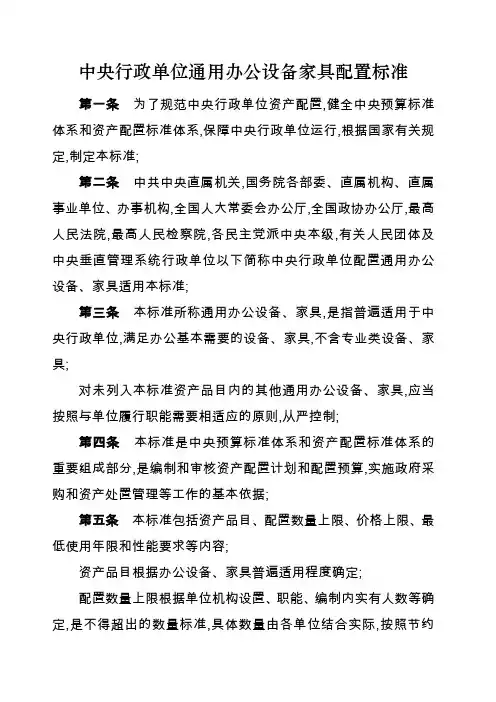 中央行政单位通用办公设备家具配置标准

第一条　为了规范中央行政单位资产配置,健全中央预算标准体系和资产配置标准体系,保障中央行政单位运行,根据国家有关规定,制定本标准;

第二条　中共中央直属机关,国务院各部委、直属机构、直属事业单位、办事机构,全国人大常委会办公厅,全国政协办公厅,最高人民法院,最高人民检察院,各民主党派中央本级,有关人民团体及中央垂直管理系统行政单位以下简称中央行政单位配置通用办公设备、家具适用本标准;

第三条　本标准所称通用办公设备、家具,是指普遍适用于中央行政单位,满足办公基本需要的设备、家具,不含专业类设备、家具;

对未列入本标准资产品目内的其他通用办公设备、家具,应当按照与单位履行职能需要相适应的原则,从严控制;

第四条　本标准是中央预算标准体系和资产配置标准体系的重要组成部分,是编制和审核资产配置计划和配置预算,实施政府采购和资产处置管理等工作的基本依据;

第五条　本标准包括资产品目、配置数量上限、价格上限、最低使用年限和性能要求等内容;

资产品目根据办公设备、家具普遍适用程度确定;

配置数量上限根据单位机构设置、职能、编制内实有人数等确定,是不得超出的数量标准,具体数量由各单位结合实际,按照节约